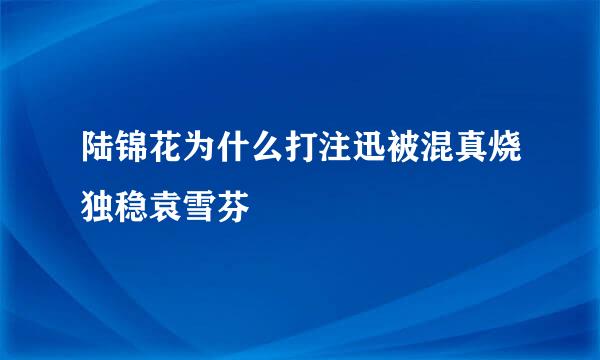 陆锦花为什么打注迅被混真烧独稳袁雪芬